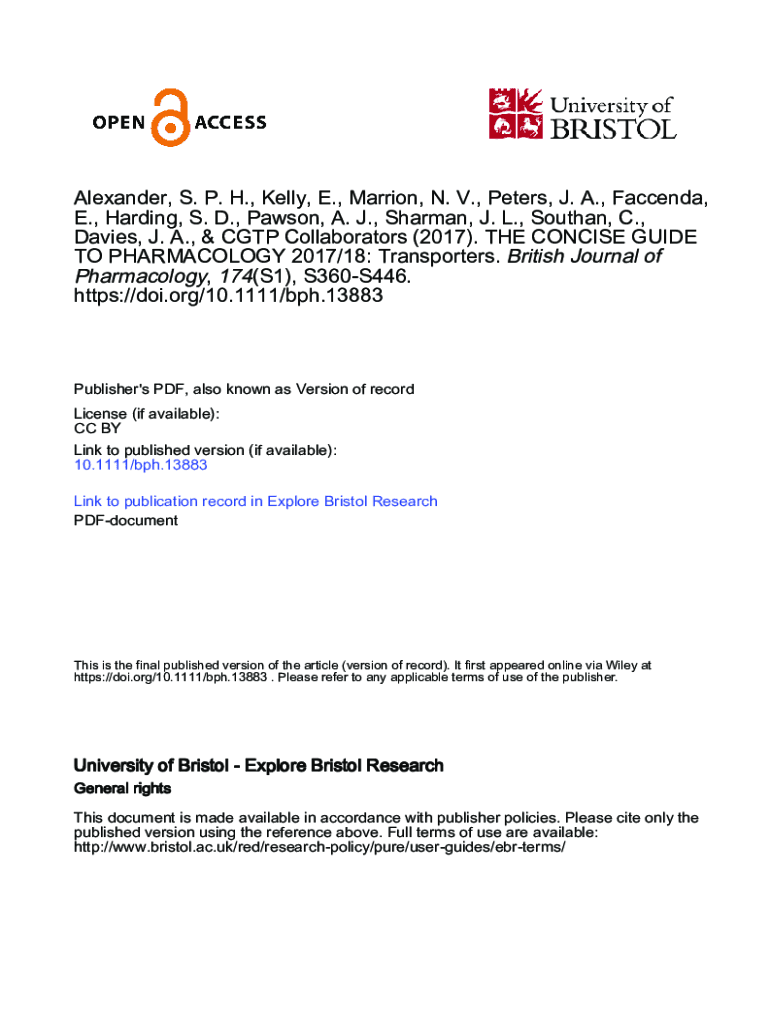 OPEN ACCESS

University of BRISTOL

Alexander, S. P. H., Kelly, E., Marrion, N. V., Peters, J. A., Faccenda, E., Harding, S. D., Pawson, A. J., Sharman, J. L., Southan, C., Davies, J. A., & CGTP Collaborators (2017). THE CONCISE GUIDE TO PHARMACOLOGY 2017/18: Transporters. British Journal of Pharmacology, 174(S1), S360-S446. https://doi.org/10.1111/bph.13883

Publisher's PDF, also known as Version of record

License (if available):
CC BY

Link to published version (if available):
10.1111/bph.13883

Link to publication record in Explore Bristol Research
PDF-document

This is the final published version of the article (version of record). It first appeared online via Wiley at https://doi.org/10.1111/bph.13883 . Please refer to any applicable terms of use of the publisher.

University of Bristol - Explore Bristol Research
General rights

This document is made available in accordance with publisher policies. Please cite only the published version using the reference above. Full terms of use are available: http://www.bristol.ac.uk/red/research-policy/pure/user-guides/ebr-terms/